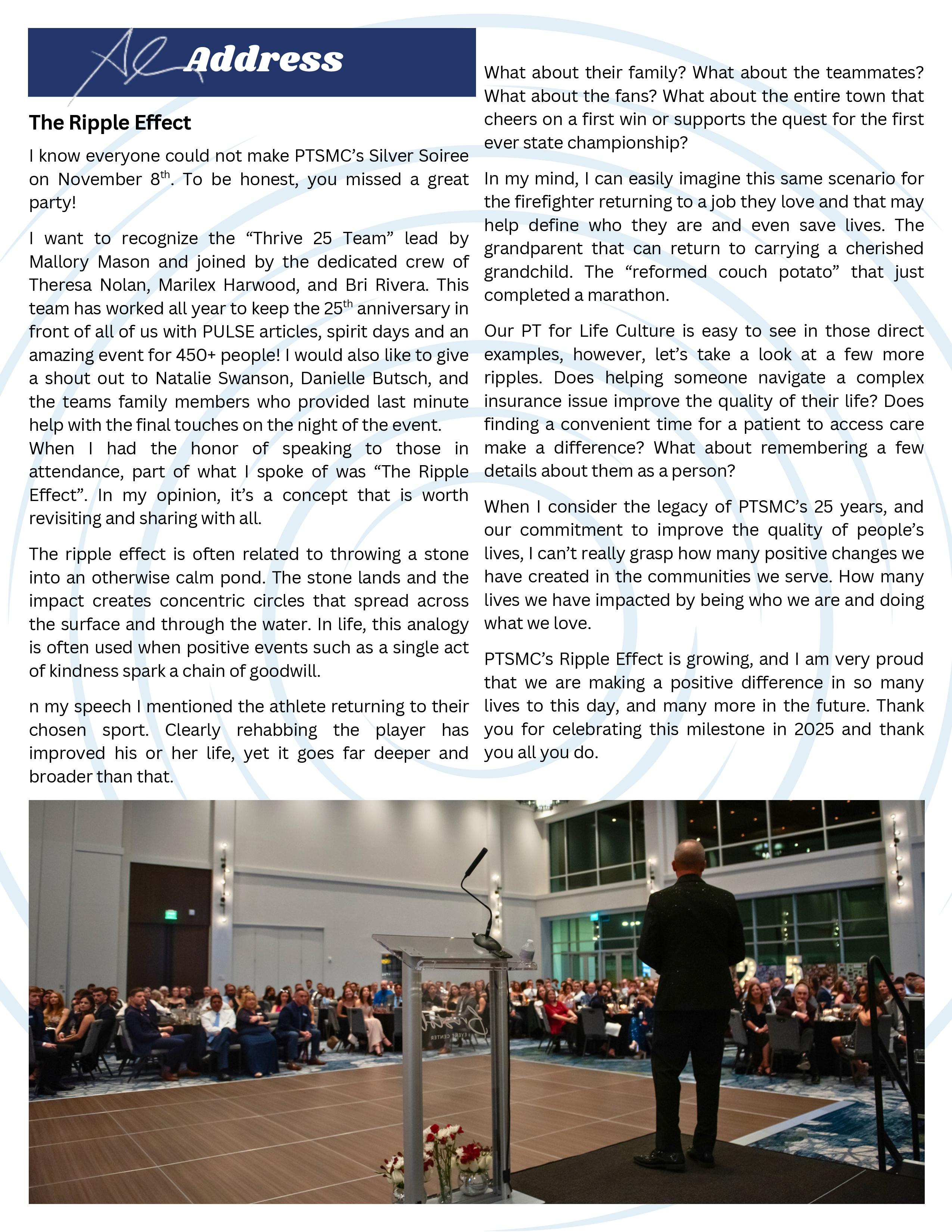 Al Address

The Ripple Effect

I know everyone could not make PTSMC's Silver Soiree on November 8$^{th}$. To be honest, you missed a great party!

I want to recognize the "Thrive 25 Team" lead by Mallory Mason and joined by the dedicated crew of Theresa Nolan, Marilex Harwood, and Bri Rivera. This team has worked all year to keep the 25$^{th}$ anniversary in front of all of us with PULSE articles, spirit days and an amazing event for 450+ people! I would also like to give a shout out to Natalie Swanson, Danielle Butsch, and the teams family members who provided last minute help with the final touches on the night of the event.
When I had the honor of speaking to those in attendance, part of what I spoke of was "The Ripple Effect". In my opinion, it's a concept that is worth revisiting and sharing with all.

The ripple effect is often related to throwing a stone into an otherwise calm pond. The stone lands and the impact creates concentric circles that spread across the surface and through the water. In life, this analogy is often used when positive events such as a single act of kindness spark a chain of goodwill.

n my speech I mentioned the athlete returning to their chosen sport. Clearly rehabbing the player has improved his or her life, yet it goes far deeper and broader than that.

What about their family? What about the teammates? What about the fans? What about the entire town that cheers on a first win or supports the quest for the first ever state championship?

In my mind, I can easily imagine this same scenario for the firefighter returning to a job they love and that may help define who they are and even save lives. The grandparent that can return to carrying a cherished grandchild. The "reformed couch potato" that just completed a marathon.

Our PT for Life Culture is easy to see in those direct examples, however, let's take a look at a few more ripples. Does helping someone navigate a complex insurance issue improve the quality of their life? Does finding a convenient time for a patient to access care make a difference? What about remembering a few details about them as a person?

When I consider the legacy of PTSMC's 25 years, and our commitment to improve the quality of people's lives, I can't really grasp how many positive changes we have created in the communities we serve. How many lives we have impacted by being who we are and doing what we love.

PTSMC's Ripple Effect is growing, and I am very proud that we are making a positive difference in so many lives to this day, and many more in the future. Thank you for celebrating this milestone in 2025 and thank you all you do.